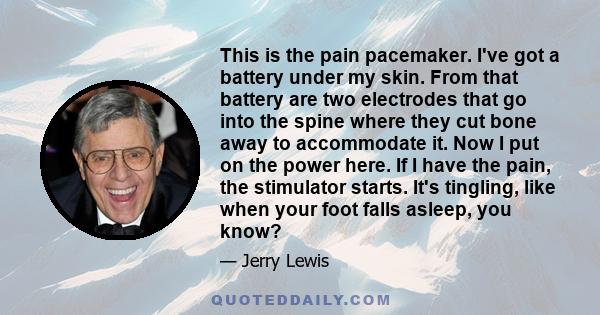 This is the pain pacemaker. I've got a battery under my skin. From that battery are two electrodes that go into the spine where they cut bone away to accommodate it. Now I put on the power here. If I have the pain, the stimulator starts. It's tingling, like when your foot falls asleep, you know?

— Jerry Lewis

QUOTEDDAILY.COM